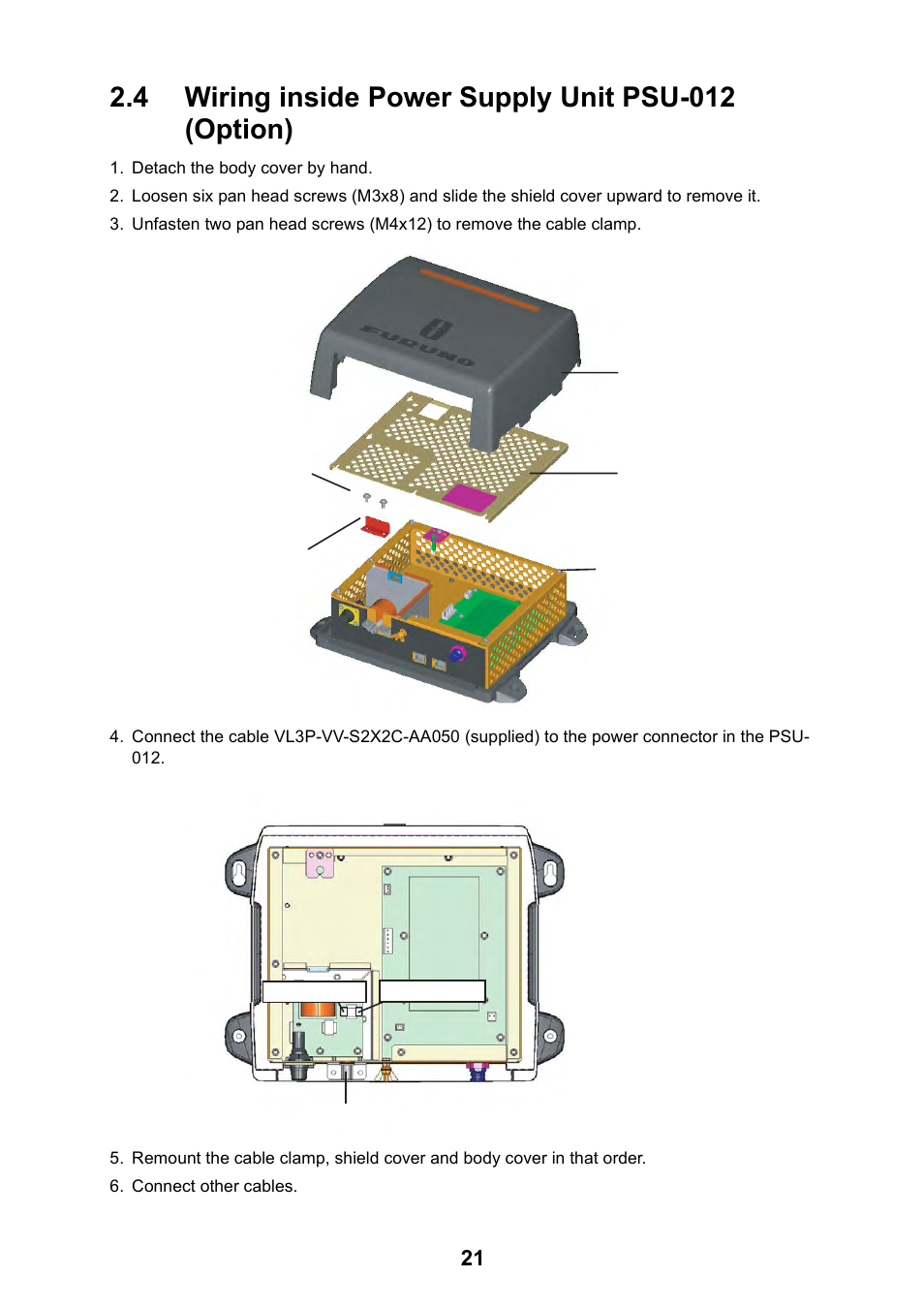 2.4 Wiring inside Power Supply Unit PSU-012 (Option)

1. Detach the body cover by hand.
2. Loosen six pan head screws (M3x8) and slide the shield cover upward to remove it.
3. Unfasten two pan head screws (M4x12) to remove the cable clamp.

FURUNO

4. Connect the cable VL3P-VV-S2X2C-AA050 (supplied) to the power connector in the PSU-012.

5. Remount the cable clamp, shield cover and body cover in that order.
6. Connect other cables.

21